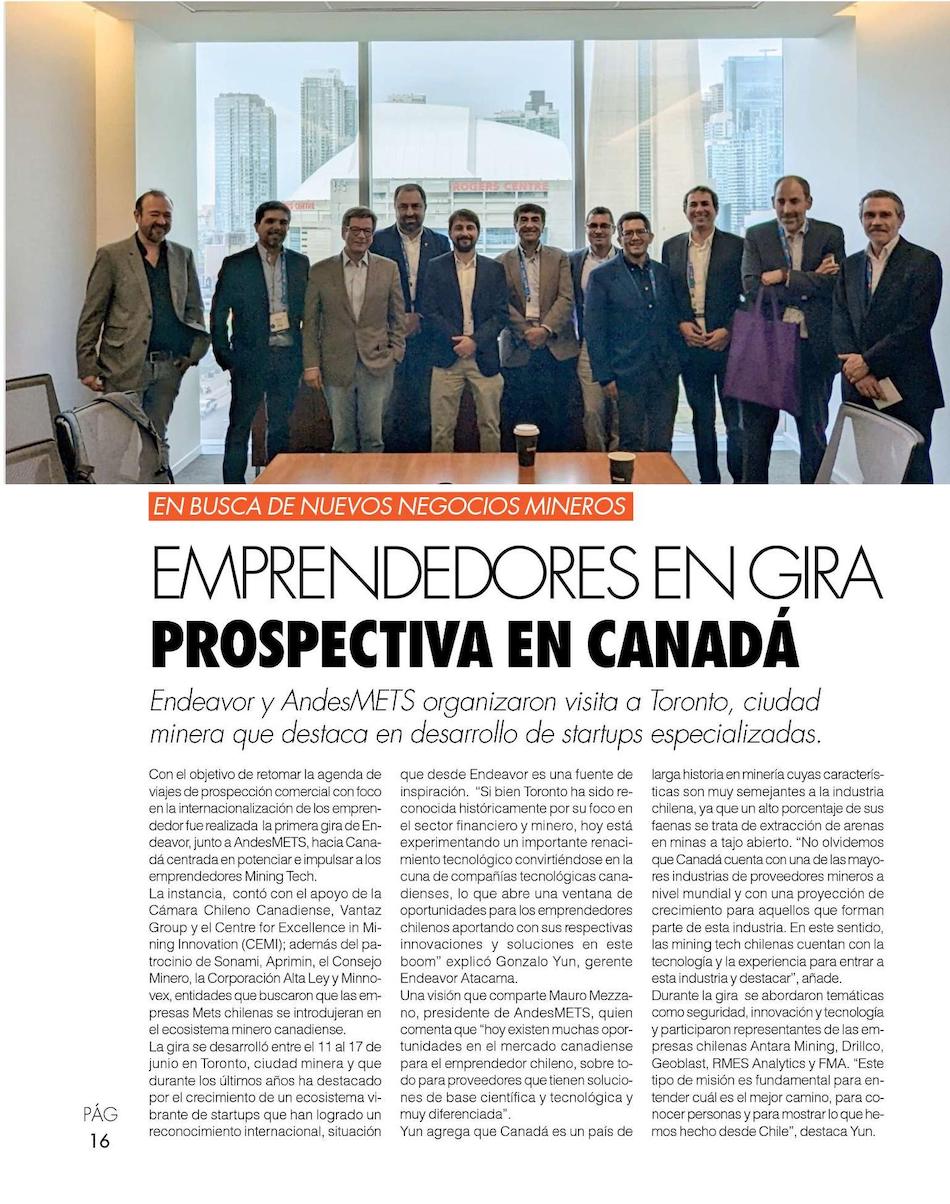 ROGERS CENTRE

EN BUSCA DE NUEVOS NEGOCIOS MINEROS

EMPRENDEDORES EN GIRA
PROSPECTIVA EN CANADÁ

Endeavor y AndesMETS organizaron visita a Toronto, ciudad minera que destaca en desarrollo de startups especializadas.

Con el objetivo de retomar la agenda de viajes de prospección comercial con foco en la internacionalización de los emprendedor fue realizada la primera gira de Endeavor, junto a AndesMETS, hacia Canadá centrada en potenciar e impulsar a los emprendedores Mining Tech.
La instancia, contó con el apoyo de la Cámara Chileno Canadiense, Vantaz Group y el Centre for Excellence in Mining Innovation (CEMI); además del patrocinio de Sonami, Aprimin, el Consejo Minero, la Corporación Alta Ley y Minnovex, entidades que buscaron que las empresas Mets chilenas se introdujeran en el ecosistema minero canadiense.
La gira se desarrolló entre el 11 al 17 de junio en Toronto, ciudad minera y que durante los últimos años ha destacado por el crecimiento de un ecosistema vibrante de startups que han logrado un reconocimiento internacional, situación que desde Endeavor es una fuente de inspiración. "Si bien Toronto ha sido reconocida históricamente por su foco en el sector financiero y minero, hoy está experimentando un importante renacimiento tecnológico convirtiéndose en la cuna de compañías tecnológicas canadienses, lo que abre una ventana de oportunidades para los emprendedores chilenos aportando con sus respectivas innovaciones y soluciones en este boom" explicó Gonzalo Yun, gerente Endeavor Atacama.
Una visión que comparte Mauro Mezzano, presidente de AndesMETS, quien comenta que "hoy existen muchas oportunidades en el mercado canadiense para el emprendedor chileno, sobre todo para proveedores que tienen soluciones de base científica y tecnológica y muy diferenciada".
Yun agrega que Canadá es un país de larga historia en minería cuyas características son muy semejantes a la industria chilena, ya que un alto porcentaje de sus faenas se trata de extracción de arenas en minas a tajo abierto. "No olvidemos que Canadá cuenta con una de las mayores industrias de proveedores mineros a nivel mundial y con una proyección de crecimiento para aquellos que forman parte de esta industria. En este sentido, las mining tech chilenas cuentan con la tecnología y la experiencia para entrar a esta industria y destacar", añade.
Durante la gira se abordaron temáticas como seguridad, innovación y tecnología y participaron representantes de las empresas chilenas Antara Mining, Drillco, Geoblast, RMES Analytics y FMA. "Este tipo de misión es fundamental para entender cuál es el mejor camino, para conocer personas y para mostrar lo que hemos hecho desde Chile", destaca Yun.

PÁG
16